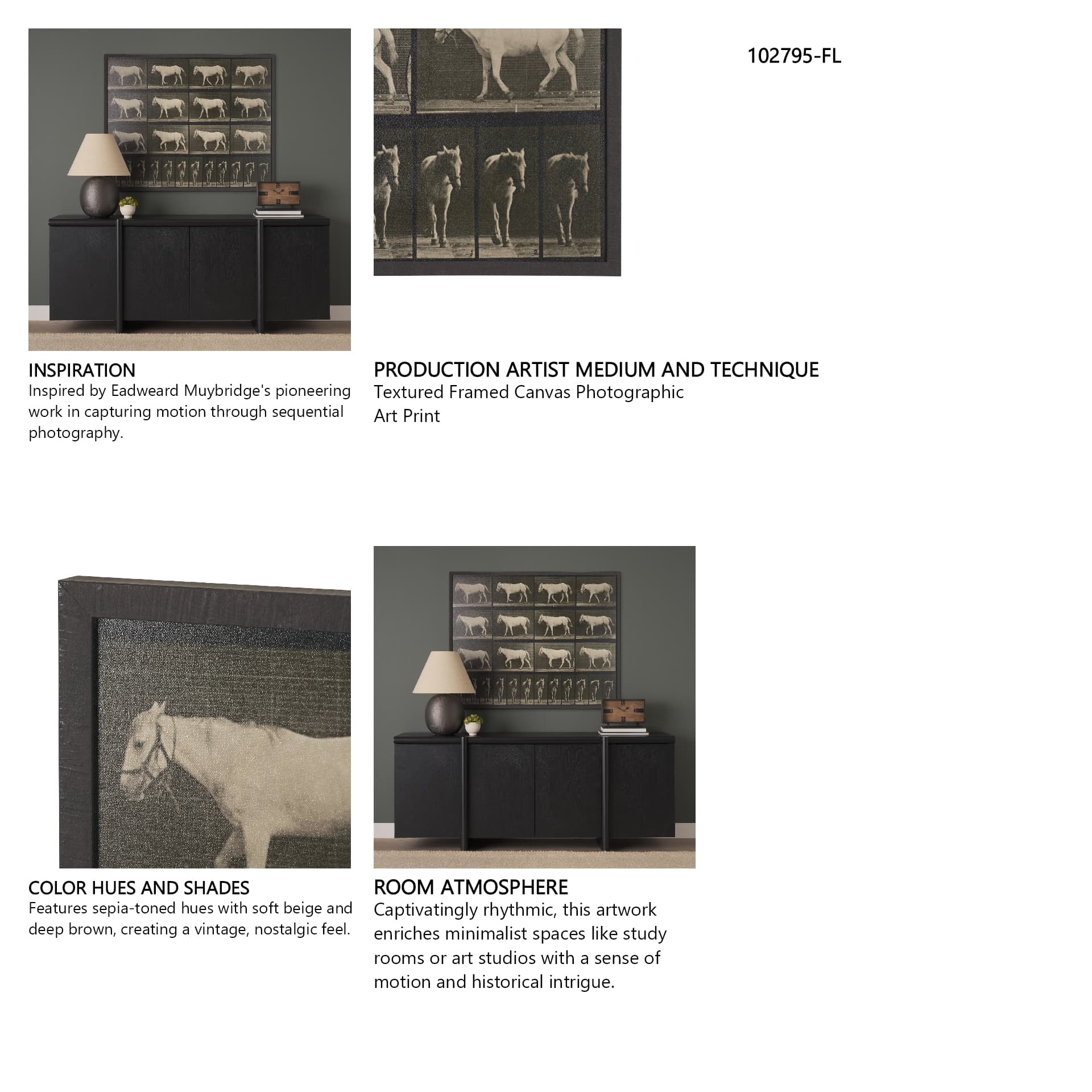 102795-FL

INSPIRATION
Inspired by Eadweard Muybridge's pioneering work in capturing motion through sequential photography.

PRODUCTION ARTIST MEDIUM AND TECHNIQUE
Textured Framed Canvas Photographic Art Print

COLOR HUES AND SHADES
Features sepia-toned hues with soft beige and deep brown, creating a vintage, nostalgic feel.

ROOM ATMOSPHERE
Captivatingly rhythmic, this artwork enriches minimalist spaces like study rooms or art studios with a sense of motion and historical intrigue.